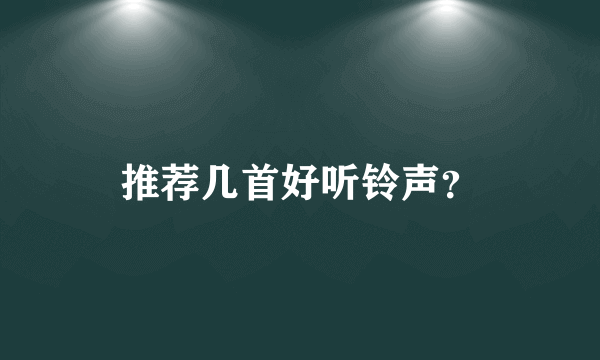 推荐几首好听铃声？